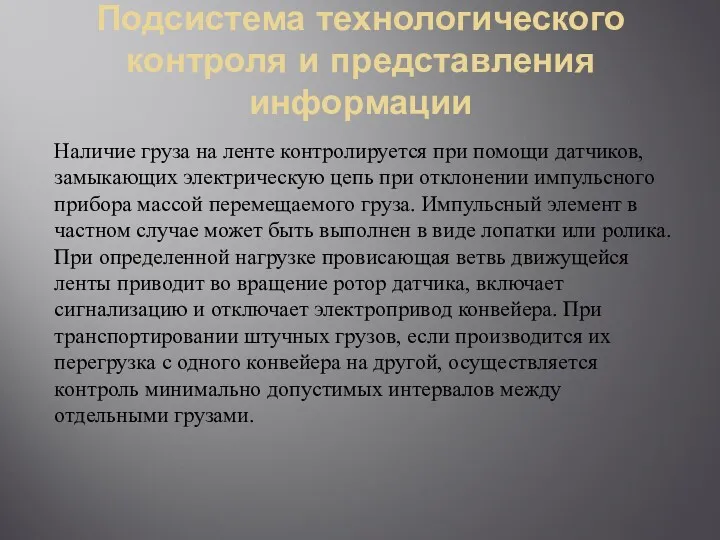 Подсистема технологического контроля и представления информации

Наличие груза на ленте контролируется при помощи датчиков, замыкающих электрическую цепь при отклонении импульсного прибора массой перемещаемого груза. Импульсный элемент в частном случае может быть выполнен в виде лопатки или ролика. При определенной нагрузке провисающая ветвь движущейся ленты приводит во вращение ротор датчика, включает сигнализацию и отключает электропривод конвейера. При транспортировании штучных грузов, если производится их перегрузка с одного конвейера на другой, осуществляется контроль минимально допустимых интервалов между отдельными грузами.